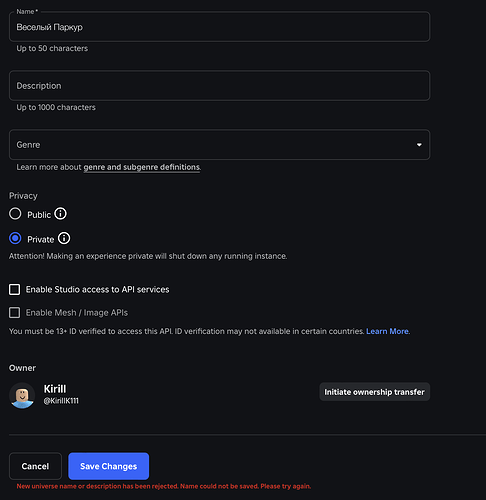 Name *
Веселый Паркур
Up to 50 characters

Description
Up to 1000 characters

Genre
Learn more about genre and subgenre definitions.

Privacy
Public
Private
Attention! Making an experience private will shut down any running instance.

Enable Studio access to API services
Enable Mesh / Image APIs
You must be 13+ ID verified to access this API. ID verification may not available in certain countries. Learn More.

Owner
Kirill
@KirillK111
Initiate ownership transfer

Cancel
Save Changes
New universe name or description has been rejected. Name could not be saved. Please try again.